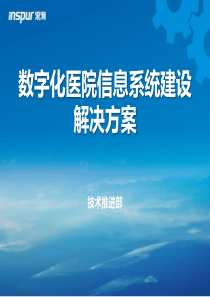 inspur 浪潮

数字化医院信息系统建设解决方案

技术推进部